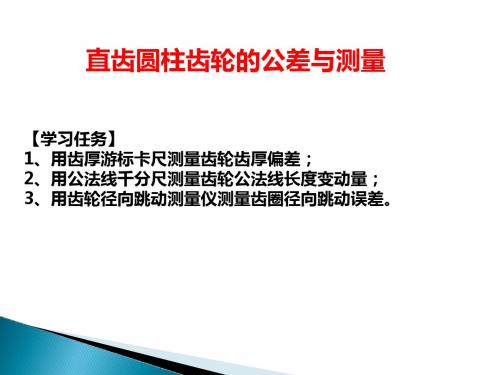 直齿圆柱齿轮的公差与测量

【学习任务】
1、用齿厚游标卡尺测量齿轮齿厚偏差；
2、用公法线千分尺测量齿轮公法线长度变动量；
3、用齿轮径向跳动测量仪测量齿圈径向跳动误差。